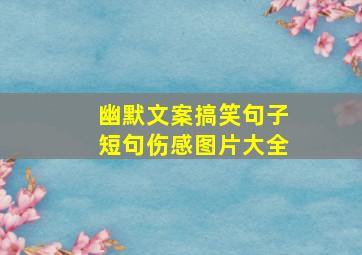 幽默文案搞笑句子
短句伤感图片大全